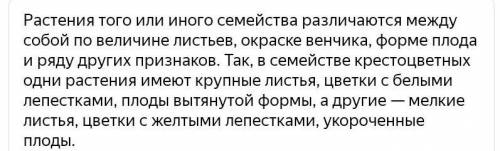 Растения того или иного семейства различаются между собой по величине листьев, окраске венчика, форме плода и ряду других признаков. Так, в семействе крестоцветных одни растения имеют крупные листья, цветки с белыми лепестками, плоды вытянутой формы, а другие — мелкие листья, цветки с желтыми лепестками, укороченные плоды.